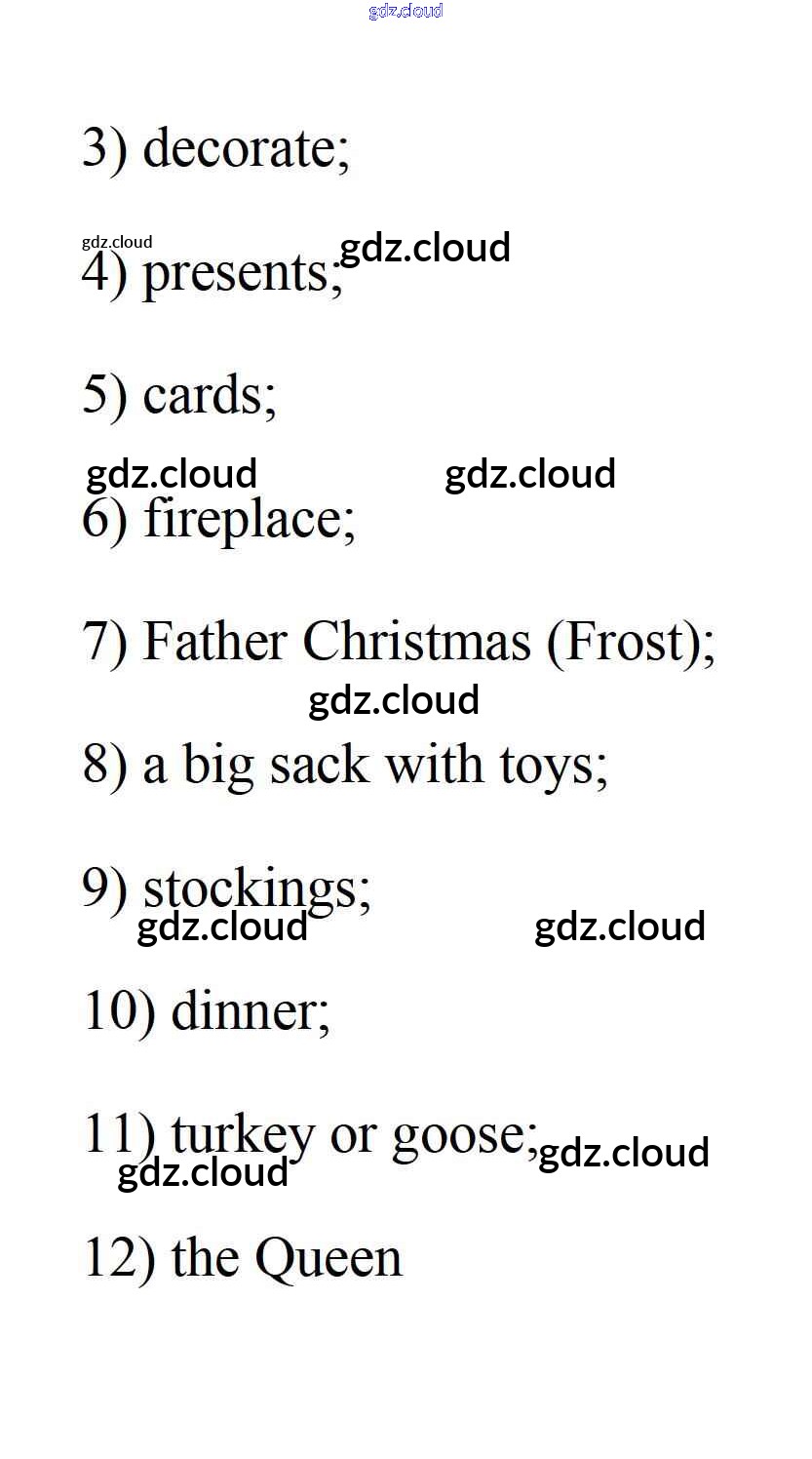 gdz.cloud

3) decorate;

gdz.cloud gdz.cloud
4) presents;

5) cards;

gdz.cloud gdz.cloud
6) fireplace;

7) Father Christmas (Frost);

gdz.cloud
8) a big sack with toys;

9) stockings;
gdz.cloud gdz.cloud

10) dinner;

11) turkey or goose; gdz.cloud
gdz.cloud

12) the Queen